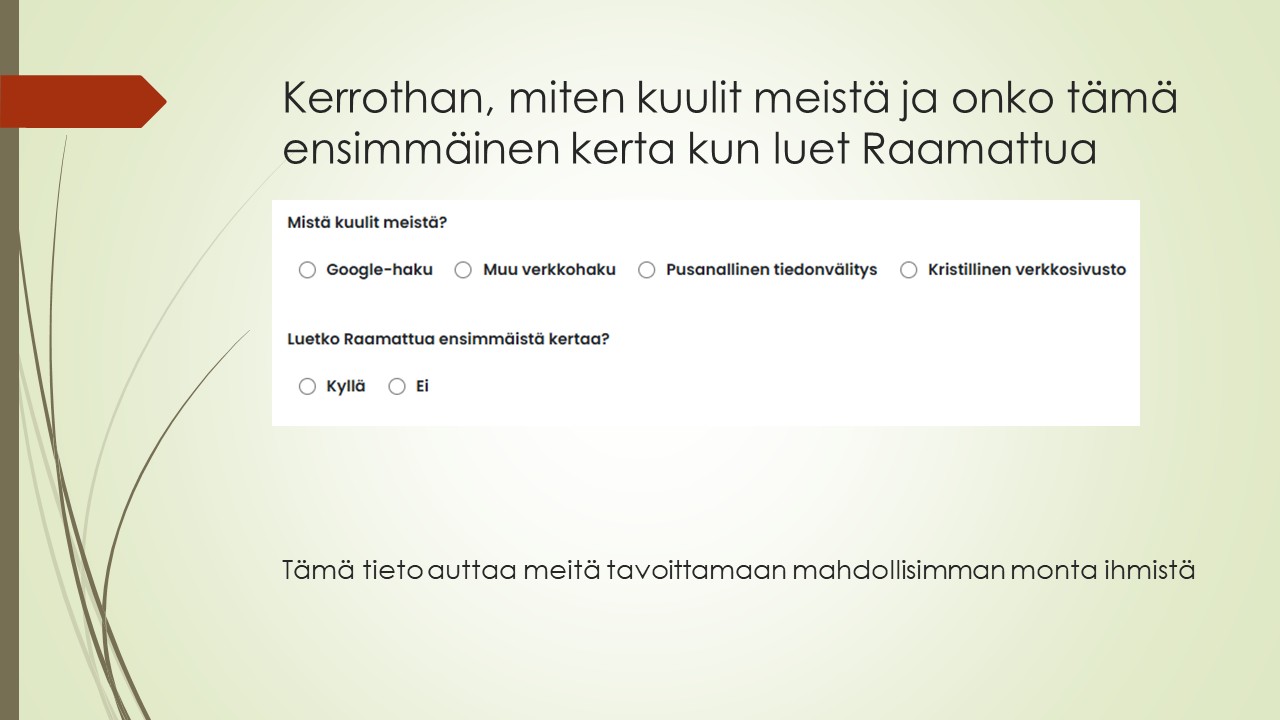 Kerrothan, miten kuulit meistä ja onko tämä ensimmäinen kerta kun luet Raamattua

Mistä kuulit meistä?

Google-haku
Muu verkkohaku
Pusanallinen tiedonvälitys
Kristillinen verkkosivusto

Luetko Raamattua ensimmäistä kertaa?

Kyllä
Ei

Tämä tieto auttaa meitä tavoittamaan mahdollisimman monta ihmistä